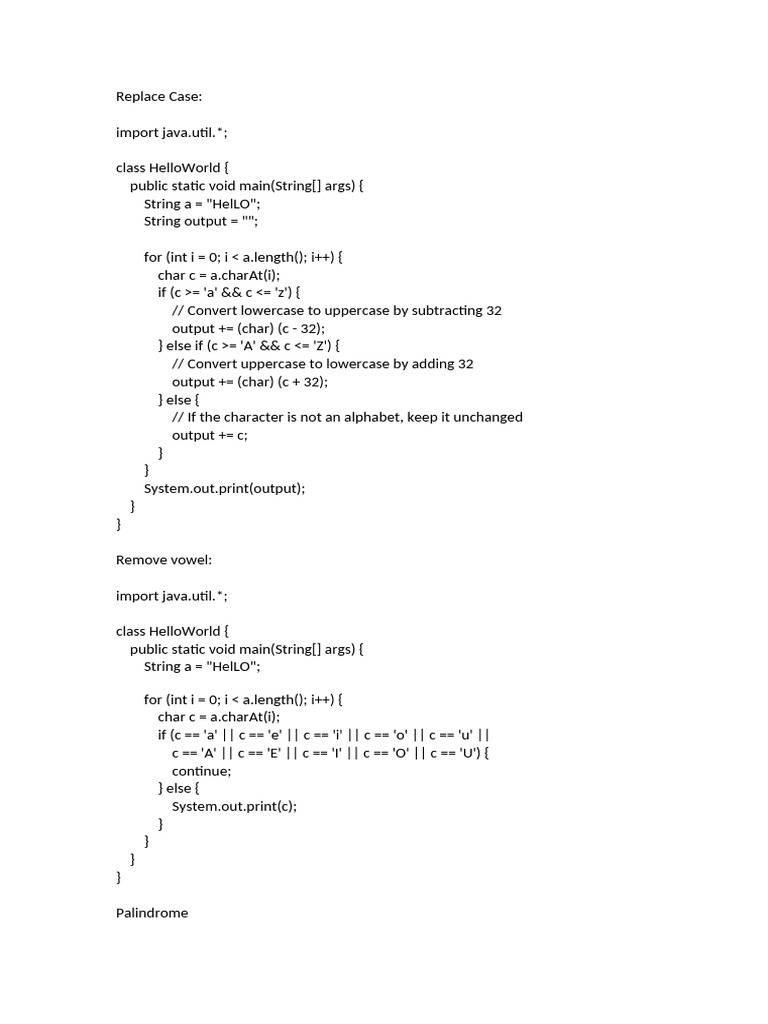 Replace Case:

import java.util.*;

class HelloWorld {
public static void main(String[] args) {
String a = "HelLO";
String output = "";

for (int i = 0; i < a.length(); i++) {
char c = a.charAt(i);
if (c >= 'a' && c <= 'z') {
// Convert lowercase to uppercase by subtracting 32
output += (char) (c - 32);
} else if (c >= 'A' && c <= 'Z') {
// Convert uppercase to lowercase by adding 32
output += (char) (c + 32);
} else {
// If the character is not an alphabet, keep it unchanged
output += c;
}
}
System.out.print(output);
}
}

Remove vowel:

import java.util.*;

class HelloWorld {
public static void main(String[] args) {
String a = "HelLO";

for (int i = 0; i < a.length(); i++) {
char c = a.charAt(i);
if (c == 'a' || c == 'e' || c == 'i' || c == 'o' || c == 'u' ||
c == 'A' || c == 'E' || c == 'I' || c == 'O' || c == 'U') {
continue;
} else {
System.out.print(c);
}
}
}
}

Palindrome